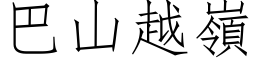 巴山越嶺